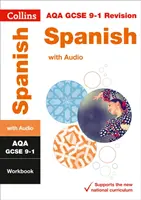 Collins

AQA GCSE 9-1 Revision

Spanish

with Audio

Spanish

with Audio

AQA GCSE 9-1

Workbook

Supports the new national curriculum